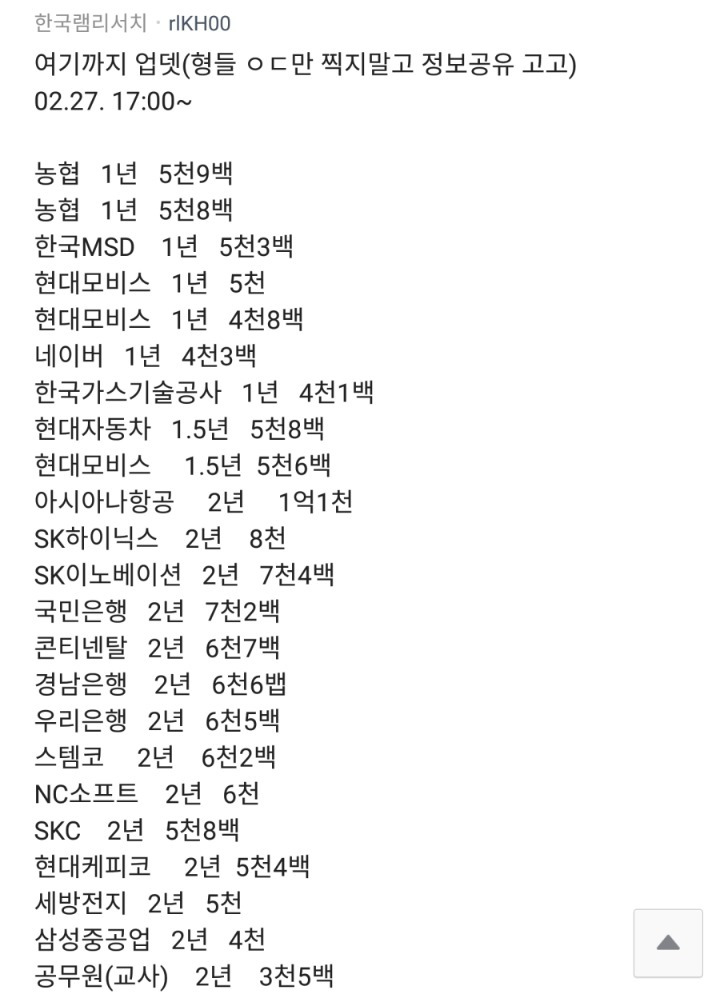 한국램리서치 · rlKH00
여기까지 업뎃(형들 ㅇㄷ만 찍지말고 정보공유 고고)
02.27. 17:00~

농협 1년 5천9백
농협 1년 5천8백
한국MSD 1년 5천3백
현대모비스 1년 5천
현대모비스 1년 4천8백
네이버 1년 4천3백
한국가스기술공사 1년 4천1백
현대자동차 1.5년 5천8백
현대모비스 1.5년 5천6백
아시아나항공 2년 1억1천
SK하이닉스 2년 8천
SK이노베이션 2년 7천4백
국민은행 2년 7천2백
콘티넨탈 2년 6천7백
경남은행 2년 6천6뱁
우리은행 2년 6천5백
스템코 2년 6천2백
NC소프트 2년 6천
SKC 2년 5천8백
현대케피코 2년 5천4백
세방전지 2년 5천
삼성중공업 2년 4천
공무원(교사) 2년 3천5백